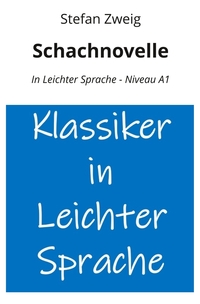 Stefan Zweig

Schachnovelle

In Leichter Sprache - Niveau A1

Klassiker in Leichter Sprache